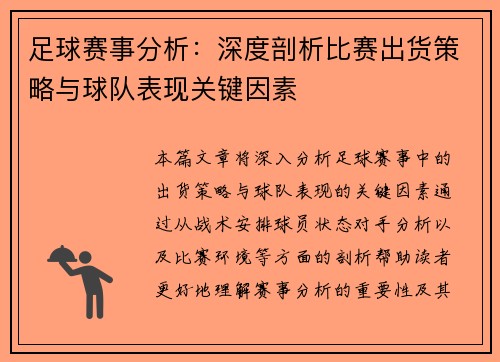 足球赛事分析：深度剖析比赛出货策略与球队表现关键因素

本篇文章将深入分析足球赛事中的出货策略与球队表现的关键因素通过从战术安排球员状态对手分析以及比赛环境等方面的剖析帮助读者更好地理解赛事分析的重要性及其